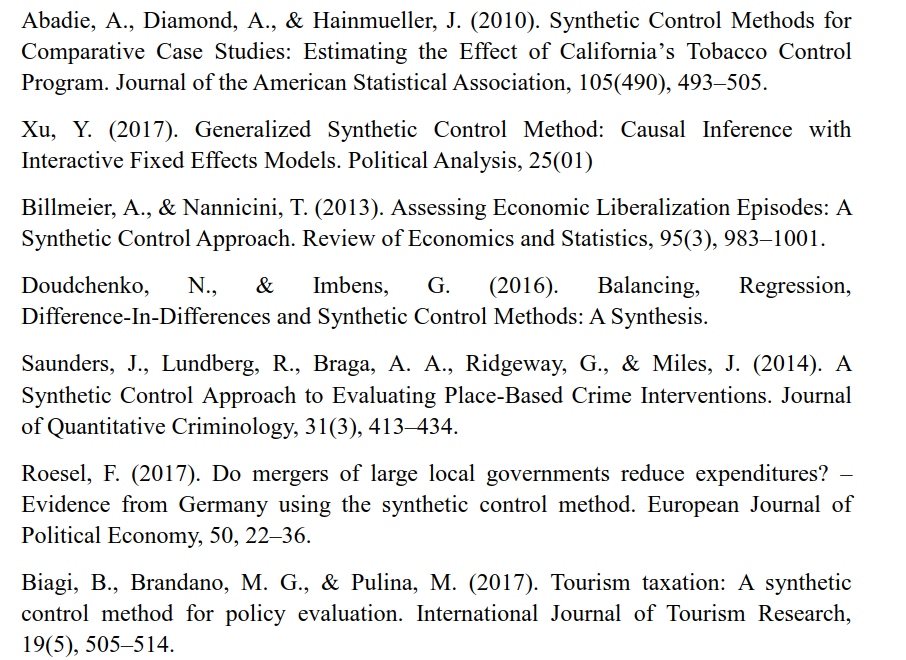 Abadie, A., Diamond, A., & Hainmueller, J. (2010). Synthetic Control Methods for Comparative Case Studies: Estimating the Effect of California's Tobacco Control Program. Journal of the American Statistical Association, 105(490), 493–505.

Xu, Y. (2017). Generalized Synthetic Control Method: Causal Inference with Interactive Fixed Effects Models. Political Analysis, 25(01)

Billmeier, A., & Nannicini, T. (2013). Assessing Economic Liberalization Episodes: A Synthetic Control Approach. Review of Economics and Statistics, 95(3), 983–1001.

Doudchenko, N., & Imbens, G. (2016). Balancing, Regression, Difference-In-Differences and Synthetic Control Methods: A Synthesis.

Saunders, J., Lundberg, R., Braga, A. A., Ridgeway, G., & Miles, J. (2014). A Synthetic Control Approach to Evaluating Place-Based Crime Interventions. Journal of Quantitative Criminology, 31(3), 413–434.

Roesel, F. (2017). Do mergers of large local governments reduce expenditures? – Evidence from Germany using the synthetic control method. European Journal of Political Economy, 50, 22–36.

Biagi, B., Brandano, M. G., & Pulina, M. (2017). Tourism taxation: A synthetic control method for policy evaluation. International Journal of Tourism Research, 19(5), 505–514.